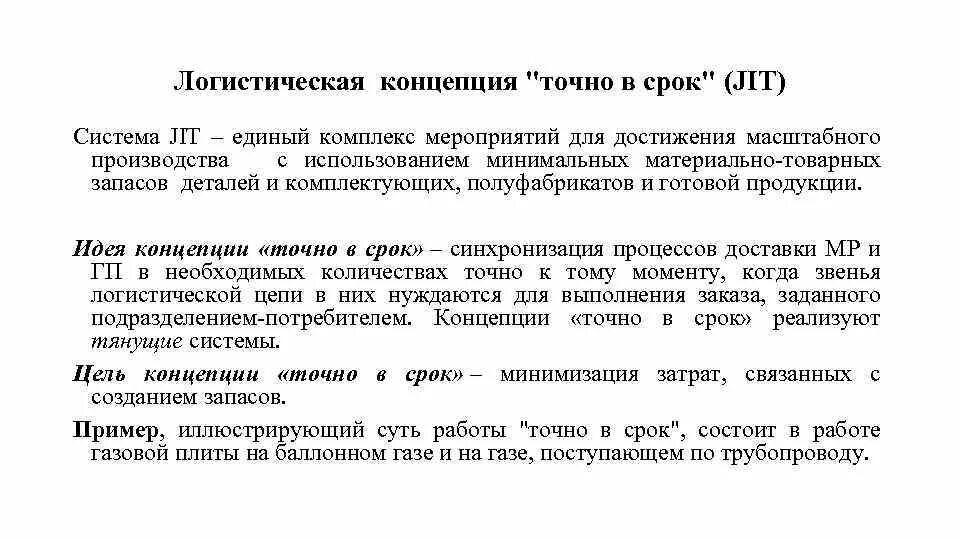 Логистическая концепция "точно в срок" (JIT)

Система JIT – единый комплекс мероприятий для достижения масштабного производства с использованием минимальных материально-товарных запасов деталей и комплектующих, полуфабрикатов и готовой продукции.

Идея концепции «точно в срок» – синхронизация процессов доставки МР и ГП в необходимых количествах точно к тому моменту, когда звенья логистической цепи в них нуждаются для выполнения заказа, заданного подразделением-потребителем. Концепции «точно в срок» реализуют тянущие системы.

Цель концепции «точно в срок» – минимизация затрат, связанных с созданием запасов.

Пример, иллюстрирующий суть работы "точно в срок", состоит в работе газовой плиты на баллонном газе и на газе, поступающем по трубопроводу.